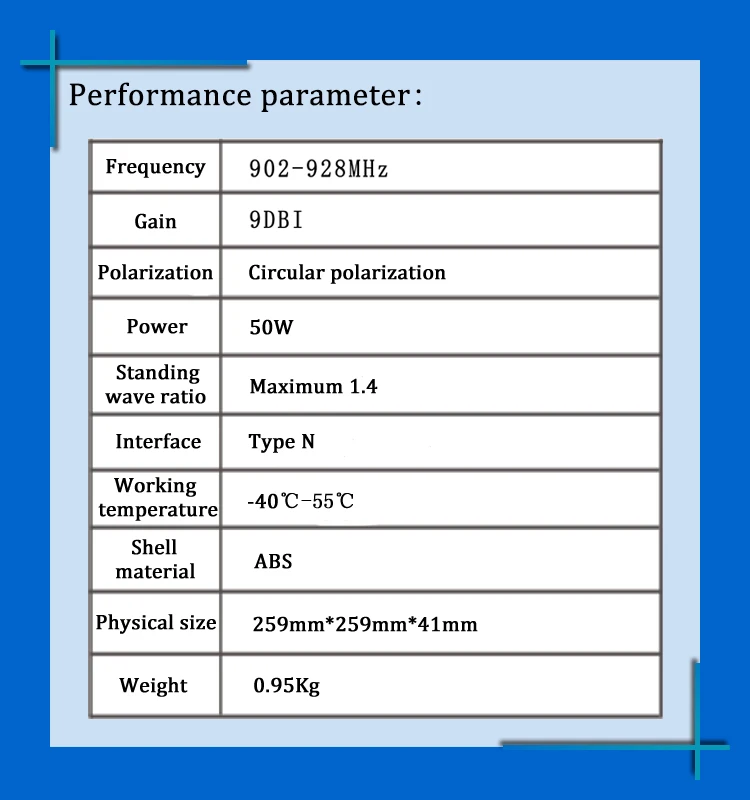 Performance parameter:

| Frequency | 902-928MHz |
|---|---|
| Gain | 9DBI |
| Polarization | Circular polarization |
| Power | 50W |
| Standing wave ratio | Maximum 1.4 |
| Interface | Type N |
| Working temperature | -40℃-55℃ |
| Shell material | ABS |
| Physical size | 259mm*259mm*41mm |
| Weight | 0.95Kg |